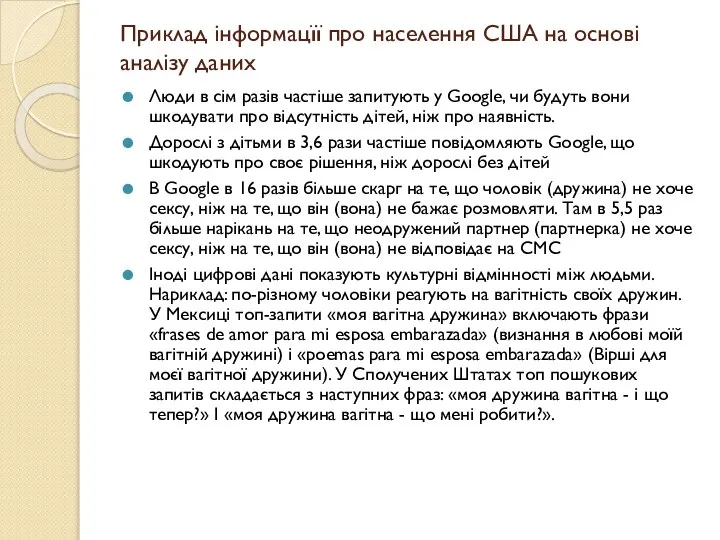 Приклад інформації про населення США на основі аналізу даних

Люди в сім разів частіше запитують у Google, чи будуть вони шкодувати про відсутність дітей, ніж про наявність.

Дорослі з дітьми в 3,6 рази частіше повідомляють Google, що шкодують про своє рішення, ніж дорослі без дітей

В Google в 16 разів більше скарг на те, що чоловік (дружина) не хоче сексу, ніж на те, що він (вона) не бажає розмовляти. Там в 5,5 раз більше нарікань на те, що неодружений партнер (партнерка) не хоче сексу, ніж на те, що він (вона) не відповідає на СМС

Іноді цифрові дані показують культурні відмінності між людьми. Нариклад: по-різному чоловіки реагують на вагітність своїх дружин. У Мексиці топ-запити «моя вагітна дружина» включають фрази «frases de amor para mi esposa embarazada» (визнання в любові моїй вагітній дружині) і «poemas para mi esposa embarazada» (Вірші для моєї вагітної дружини). У Сполучених Штатах топ пошукових запитів складається з наступних фраз: «моя дружина вагітна - і що тепер?» І «моя дружина вагітна - що мені робити?».